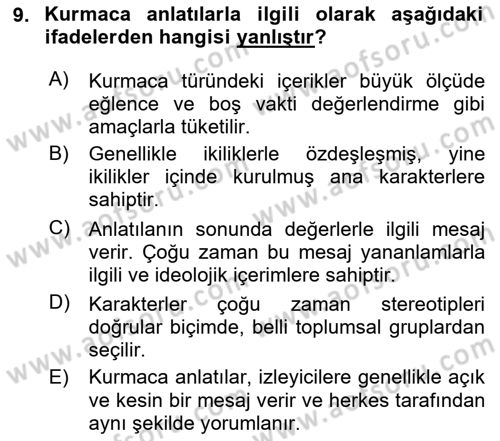 9. Kurmaca anlatılarla ilgili olarak aşağıdaki ifadelerden hangisi yanlıştır?

A) Kurmaca türündeki içerikler büyük ölçüde eğlence ve boş vakti değerlendirme gibi amaçlarla tüketilir.
B) Genellikle ikiliklerle özdeşleşmiş, yine ikilikler içinde kurulmuş ana karakterlere sahiptir.
C) Anlatılanın sonunda değerlerle ilgili mesaj verir. Çoğu zaman bu mesaj yananlamlarla ilgili ve ideolojik içerimlere sahiptir.
D) Karakterler çoğu zaman stereotipleri doğrular biçimde, belli toplumsal gruplardan seçilir.
E) Kurmaca anlatılar, izleyicilere genellikle açık ve kesin bir mesaj verir ve herkes tarafından aynı şekilde yorumlanır.

www.aofsoru.com